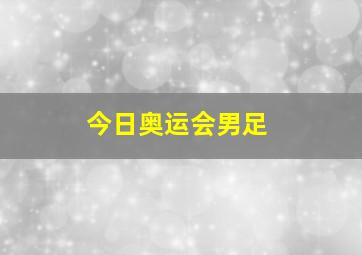 今日奥运会男足